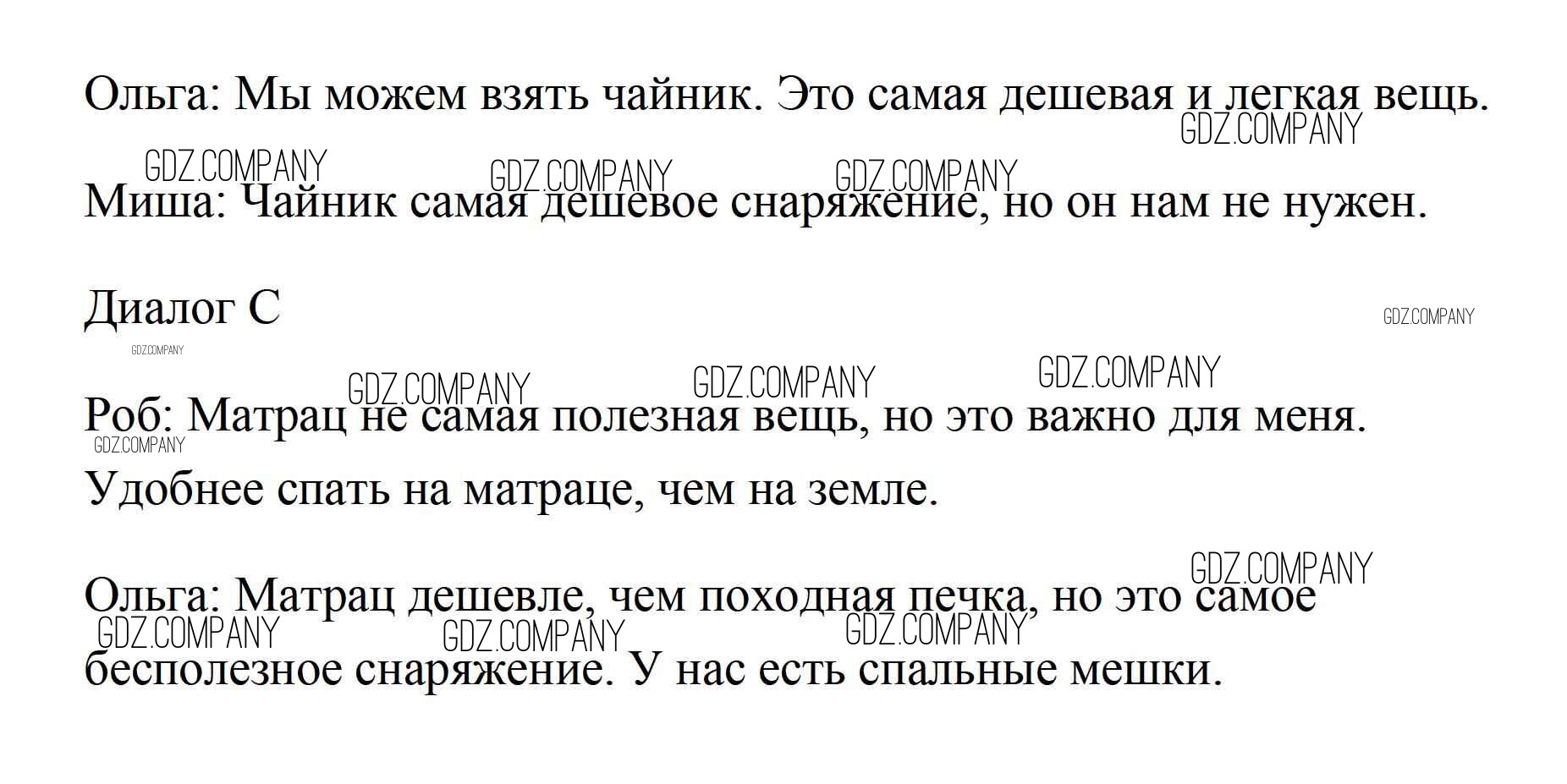 Ольга: Мы можем взять чайник. Это самая дешевая и легкая вещь.

Миша: Чайник самая дешевое снаряжение, но он нам не нужен.

Диалог С

Роб: Матрац не самая полезная вещь, но это важно для меня. Удобнее спать на матраце, чем на земле.

Ольга: Матрац дешевле, чем походная печка, но это самое бесполезное снаряжение. У нас есть спальные мешки.

GDZ.COMPANY